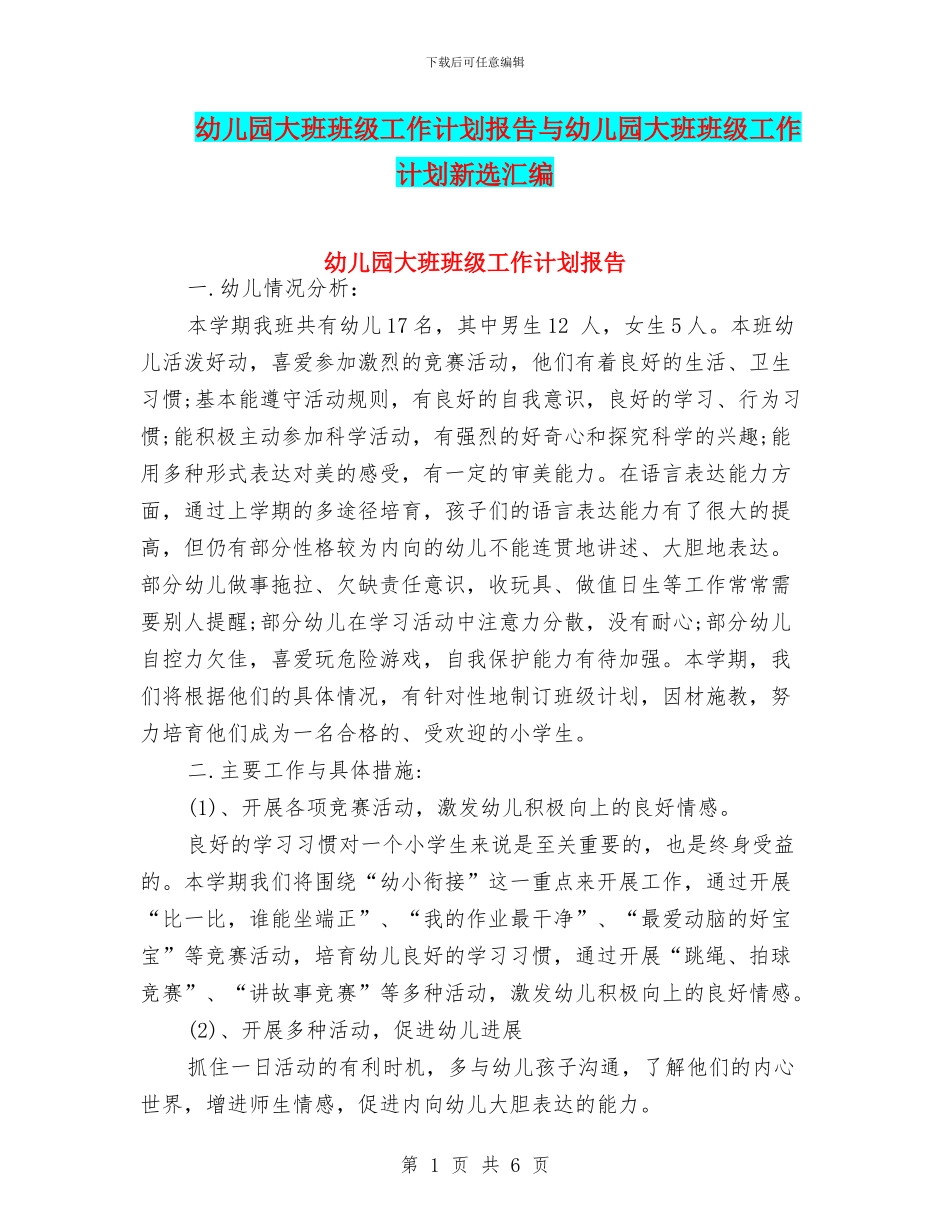 下载后可任意编辑

幼儿园大班班级工作计划报告与幼儿园大班班级工作计划新选汇编

幼儿园大班班级工作计划报告

一.幼儿情况分析：

本学期我班共有幼儿17名，其中男生12 人，女生5人。本班幼儿活泼好动，喜爱参加激烈的竞赛活动，他们有着良好的生活、卫生习惯;基本能遵守活动规则，有良好的自我意识，良好的学习、行为习惯;能积极主动参加科学活动，有强烈的好奇心和探究科学的兴趣;能用多种形式表达对美的感受，有一定的审美能力。在语言表达能力方面，通过上学期的多途径培育，孩子们的语言表达能力有了很大的提高，但仍有部分性格较为内向的幼儿不能连贯地讲述、大胆地表达。部分幼儿做事拖拉、欠缺责任意识，收玩具、做值日生等工作常常需要别人提醒;部分幼儿在学习活动中注意力分散，没有耐心;部分幼儿自控力欠佳，喜爱玩危险游戏，自我保护能力有待加强。本学期，我们将根据他们的具体情况，有针对性地制订班级计划，因材施教，努力培育他们成为一名合格的、受欢迎的小学生。

二.主要工作与具体措施:

(1)、开展各项竞赛活动，激发幼儿积极向上的良好情感。

良好的学习习惯对一个小学生来说是至关重要的，也是终身受益的。本学期我们将围绕“幼小衔接”这一重点来开展工作，通过开展“比一比，谁能坐端正”、“我的作业最干净”、“最爱动脑的好宝宝”等竞赛活动，培育幼儿良好的学习习惯，通过开展“跳绳、拍球竞赛”、“讲故事竞赛”等多种活动，激发幼儿积极向上的良好情感。

(2)、开展多种活动，促进幼儿进展

抓住一日活动的有利时机，多与幼儿孩子沟通，了解他们的内心世界，增进师生情感，促进内向幼儿大胆表达的能力。

第 1 页 共 6 页